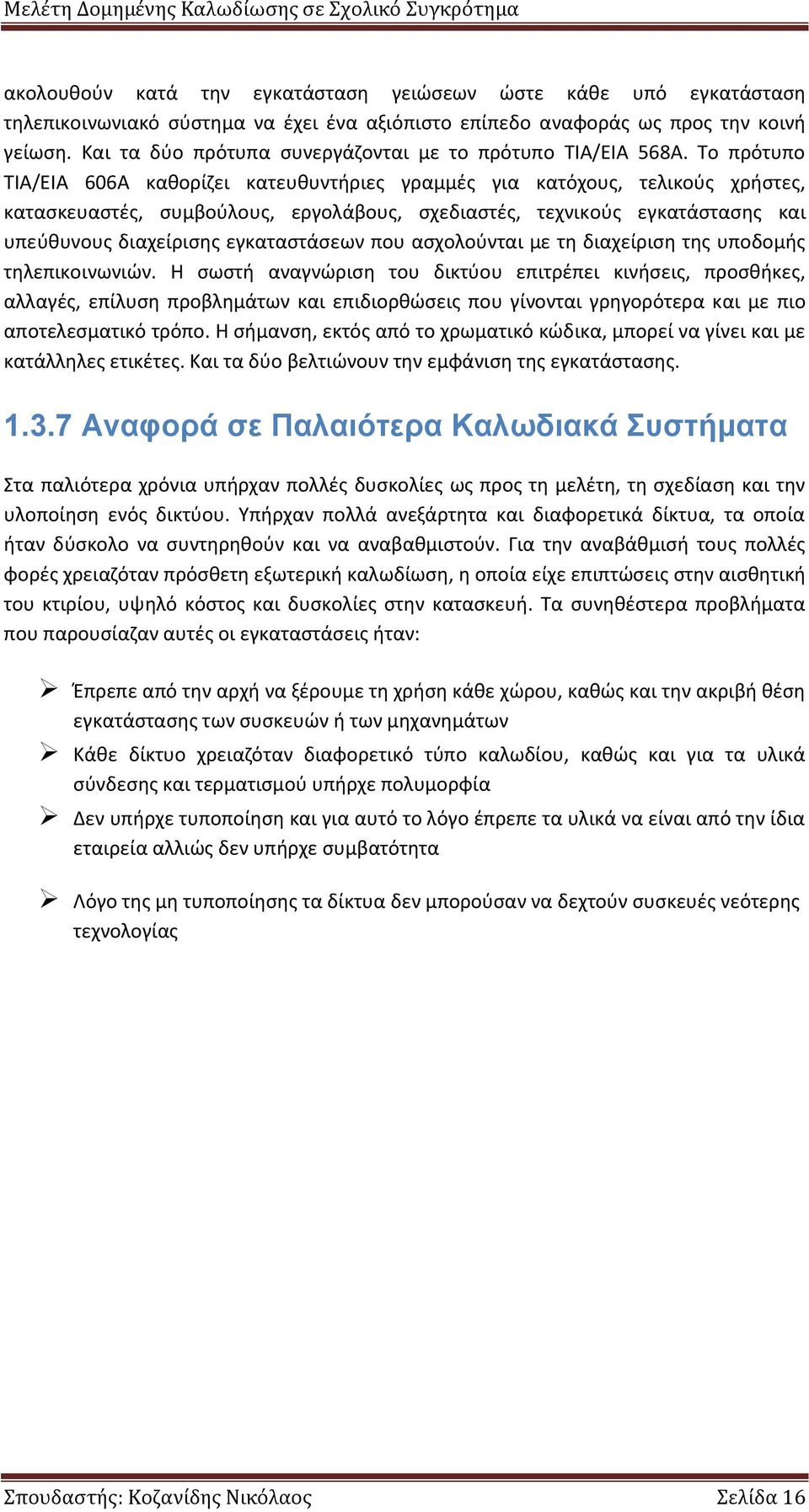 Μελέτη Δομημένης Καλωδίωσης σε Σχολικό Συγκρότημα

ακολουθούν κατά την εγκατάσταση γειώσεων ώστε κάθε υπό εγκατάσταση τηλεπικοινωνιακό σύστημα να έχει ένα αξιόπιστο επίπεδο αναφοράς ως προς την κοινή γείωση. Και τα δύο πρότυπα συνεργάζονται με το πρότυπο TIA/EIA 568A. Το πρότυπο TIA/EIA 606A καθορίζει κατευθυντήριες γραμμές για κατόχους, τελικούς χρήστες, κατασκευαστές, συμβούλους, εργολάβους, σχεδιαστές, τεχνικούς εγκατάστασης και υπεύθυνους διαχείρισης εγκαταστάσεων που ασχολούνται με τη διαχείριση της υποδομής τηλεπικοινωνιών. Η σωστή αναγνώριση του δικτύου επιτρέπει κινήσεις, προσθήκες, αλλαγές, επίλυση προβλημάτων και επιδιορθώσεις που γίνονται γρηγορότερα και με πιο αποτελεσματικό τρόπο. Η σήμανση, εκτός από το χρωματικό κώδικα, μπορεί να γίνει και με κατάλληλες ετικέτες. Και τα δύο βελτιώνουν την εμφάνιση της εγκατάστασης.

1.3.7 Αναφορά σε Παλαιότερα Καλωδιακά Συστήματα

Στα παλιότερα χρόνια υπήρχαν πολλές δυσκολίες ως προς τη μελέτη, τη σχεδίαση και την υλοποίηση ενός δικτύου. Υπήρχαν πολλά ανεξάρτητα και διαφορετικά δίκτυα, τα οποία ήταν δύσκολο να συντηρηθούν και να αναβαθμιστούν. Για την αναβάθμισή τους πολλές φορές χρειαζόταν πρόσθετη εξωτερική καλωδίωση, η οποία είχε επιπτώσεις στην αισθητική του κτιρίου, υψηλό κόστος και δυσκολίες στην κατασκευή. Τα συνηθέστερα προβλήματα που παρουσίαζαν αυτές οι εγκαταστάσεις ήταν:

➢ Έπρεπε από την αρχή να ξέρουμε τη χρήση κάθε χώρου, καθώς και την ακριβή θέση εγκατάστασης των συσκευών ή των μηχανημάτων
➢ Κάθε δίκτυο χρειαζόταν διαφορετικό τύπο καλωδίου, καθώς και για τα υλικά σύνδεσης και τερματισμού υπήρχε πολυμορφία
➢ Δεν υπήρχε τυποποίηση και για αυτό το λόγο έπρεπε τα υλικά να είναι από την ίδια εταιρεία αλλιώς δεν υπήρχε συμβατότητα

➢ Λόγο της μη τυποποίησης τα δίκτυα δεν μπορούσαν να δεχτούν συσκευές νεότερης τεχνολογίας

Σπουδαστής: Κοζανίδης Νικόλαος Σελίδα 16